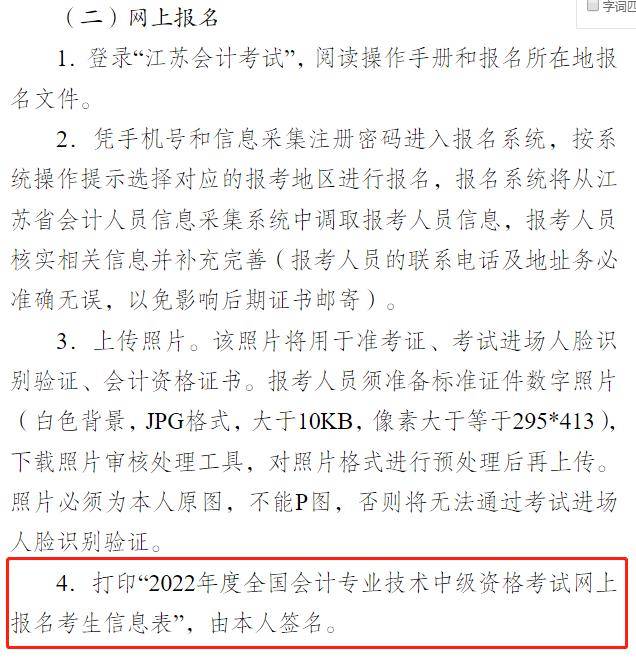 字词匹

（二）网上报名

1. 登录“江苏会计考试”，阅读操作手册和报名所在地报名文件。

2. 凭手机号和信息采集注册密码进入报名系统，按系统操作提示选择对应的报考地区进行报名，报名系统将从江苏省会计人员信息采集系统中调取报考人员信息，报考人员核实相关信息并补充完善（报考人员的联系电话及地址务必准确无误，以免影响后期证书邮寄）。

3. 上传照片。该照片将用于准考证、考试进场人脸识别验证、会计资格证书。报考人员须准备标准证件数字照片（白色背景，JPG格式，大于10KB，像素大于等于295*413），下载照片审核处理工具，对照片格式进行预处理后再上传。照片必须为本人原图，不能P图，否则将无法通过考试进场人脸识别验证。

4. 打印“2022年度全国会计专业技术中级资格考试网上报名考生信息表”，由本人签名。